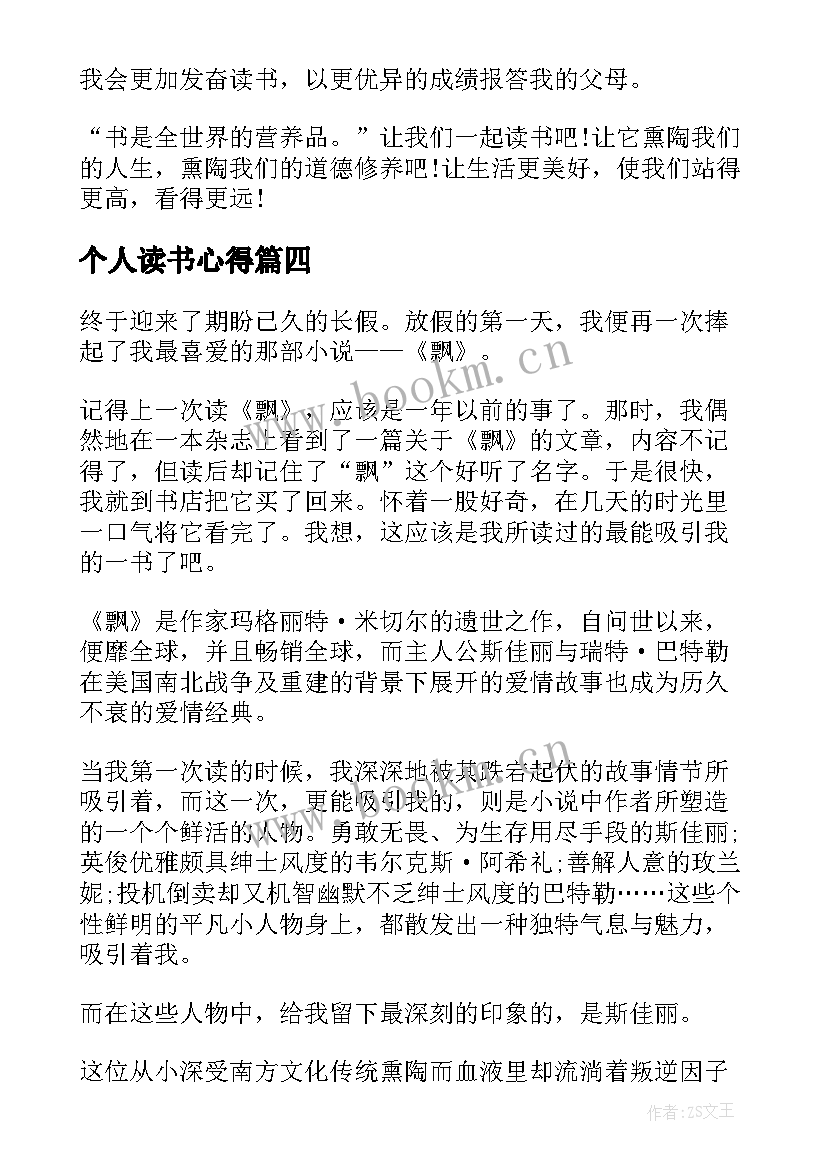 我会更加发奋读书，以更优异的成绩报答我的父母。

“书是全世界的营养品。”让我们一起读书吧!让它熏陶我们的人生，熏陶我们的道德修养吧!让生活更美好，使我们站得更高，看得更远!

个人读书心得篇四

终于迎来了期盼已久的长假。放假的第一天，我便再一次捧起了我最喜爱的那部小说——《飘》。

www.bookm.cn

记得上一次读《飘》，应该是一年以前的事了。那时，我偶然地在一本杂志上看到了一篇关于《飘》的文章，内容不记得了，但读后却记住了“飘”这个好听了名字。于是很快，我就到书店把它买了回来。怀着一股好奇，在几天的时光里一口气将它看完了。我想，这应该是我所读过的最能吸引我的一书了吧。

《飘》是作家玛格丽特·米切尔的遗世之作，自问世以来，便靡全球，并且畅销全球，而主人公斯佳丽与瑞特·巴特勒在美国南北战争及重建的背景下展开的爱情故事也成为历久不衰的爱情经典。

当我第一次读的时候，我深深地被其跌宕起伏的故事情节所吸引着，而这一次，更能吸引我的，则是小说中作者所塑造的一个个鲜活的人物。勇敢无畏、为生存用尽手段的斯佳丽;英俊优雅颇具绅士风度的韦尔克斯·阿希礼;善解人意的玫兰妮;投机倒卖却又机智幽默不乏绅士风度的巴特勒……这些个性鲜明的平凡小人物身上，都散发出一种独特气息与魅力，吸引着我。

www.bookm.cn

而在这些人物中，给我留下最深刻的印象的，是斯佳丽。

这位从小深受南方文化传统熏陶而血液里却流淌着叛逆因子

作者:ZS文王